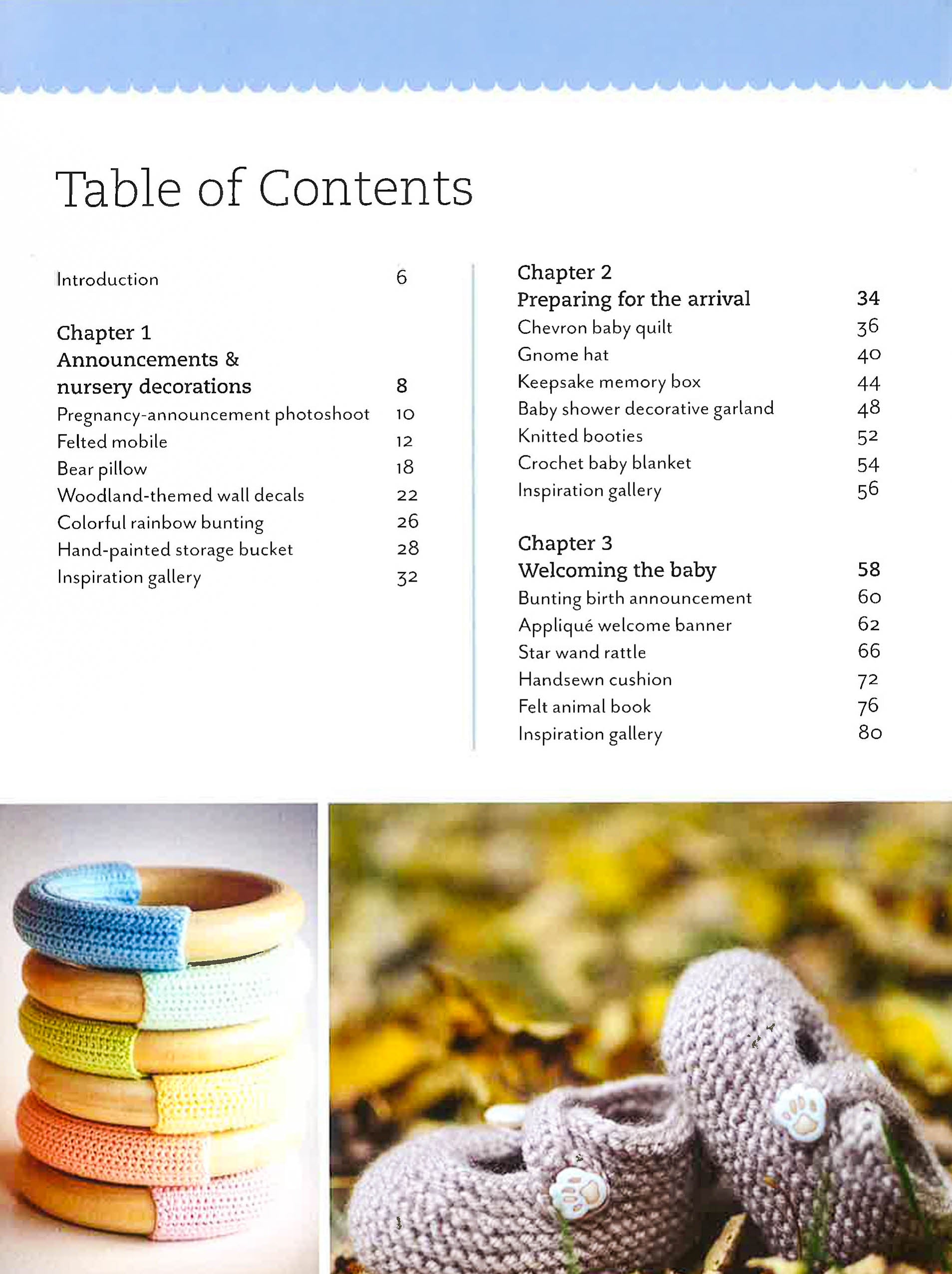 Table of Contents

Introduction 6

Chapter 1
Announcements &
nursery decorations 8
Pregnancy-announcement photoshoot 10
Felted mobile 12
Bear pillow 18
Woodland-themed wall decals 22
Colorful rainbow bunting 26
Hand-painted storage bucket 28
Inspiration gallery 32

Chapter 2
Preparing for the arrival 34
Chevron baby quilt 36
Gnome hat 40
Keepsake memory box 44
Baby shower decorative garland 48
Knitted booties 52
Crochet baby blanket 54
Inspiration gallery 56

Chapter 3
Welcoming the baby 58
Bunting birth announcement 60
Appliqué welcome banner 62
Star wand rattle 66
Handsewn cushion 72
Felt animal book 76
Inspiration gallery 80